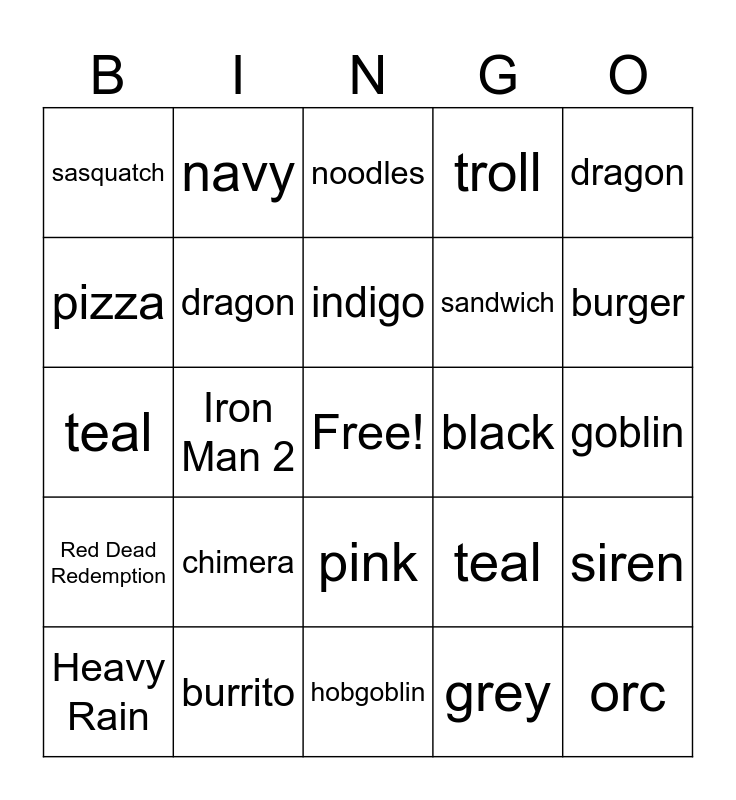 | B | I | N | G | O |
|---|---|---|---|---|
| sasquatch | navy | noodles | troll | dragon |
| pizza | dragon | indigo | sandwich | burger |
| teal | Iron Man 2 | Free! | black | goblin |
| Red Dead Redemption | chimera | pink | teal | siren |
| Heavy Rain | burrito | hobgoblin | grey | orc |